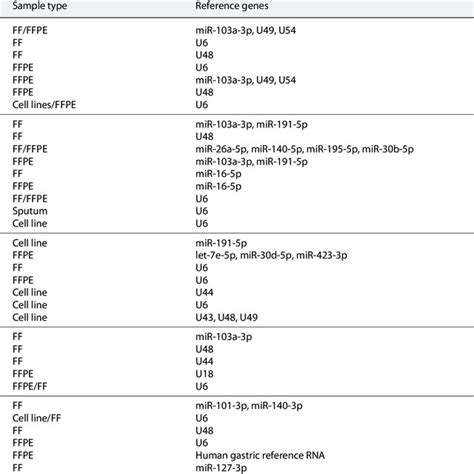 | Sample type | Reference genes |
|---|---|
| FF/FFPE | miR-103a-3p, U49, U54 |
| FF | U6 |
| FF | U48 |
| FFPE | U6 |
| FFPE | miR-103a-3p, U49, U54 |
| FFPE | U48 |
| Cell lines/FFPE | U6 |
| FF | miR-103a-3p, miR-191-5p |
| FF | U48 |
| FF/FFPE | miR-26a-5p, miR-140-5p, miR-195-5p, miR-30b-5p |
| FFPE | miR-103a-3p, miR-191-5p |
| FF | miR-16-5p |
| FFPE | miR-16-5p |
| FF/FFPE | U6 |
| Sputum | U6 |
| Cell line | U6 |
| Cell line | miR-191-5p |
| FFPE | let-7e-5p, miR-30d-5p, miR-423-3p |
| FF | U6 |
| FFPE | U6 |
| Cell line | U44 |
| Cell line | U6 |
| Cell line | U43, U48, U49 |
| FF | miR-103a-3p |
| FF | U48 |
| FF | U44 |
| FFPE | U18 |
| FFPE/FF | U6 |
| FF | miR-101-3p, miR-140-3p |
| Cell line/FF | U6 |
| FF | U48 |
| FFPE | U6 |
| FFPE | Human gastric reference RNA |
| FF | miR-127-3p |